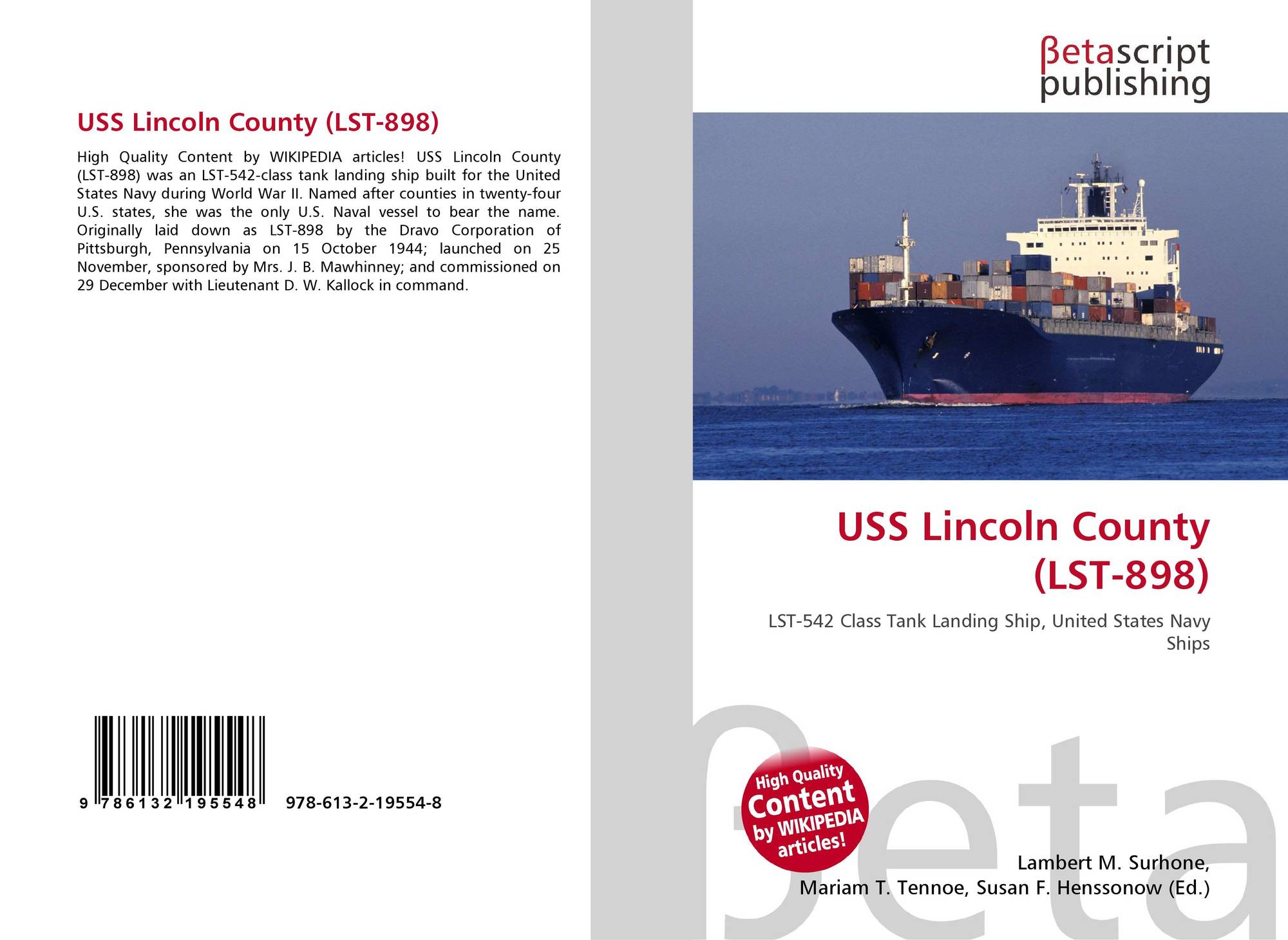 USS Lincoln County (LST-898)

High Quality Content by WIKIPEDIA articles! USS Lincoln County (LST-898) was an LST-542-class tank landing ship built for the United States Navy during World War II. Named after counties in twenty-four U.S. states, she was the only U.S. Naval vessel to bear the name. Originally laid down as LST-898 by the Dravo Corporation of Pittsburgh, Pennsylvania on 15 October 1944; launched on 25 November, sponsored by Mrs. J. B. Mawhinney; and commissioned on 29 December with Lieutenant D. W. Kallock in command.

9 786132 195548 978-613-2-19554-8

βetascript publishing

USS Lincoln County (LST-898)

LST-542 Class Tank Landing Ship, United States Navy Ships

High Quality Content by WIKIPEDIA articles!

Lambert M. Surhone,
Mariam T. Tennoe, Susan F. Henssonow (Ed.)

βeta